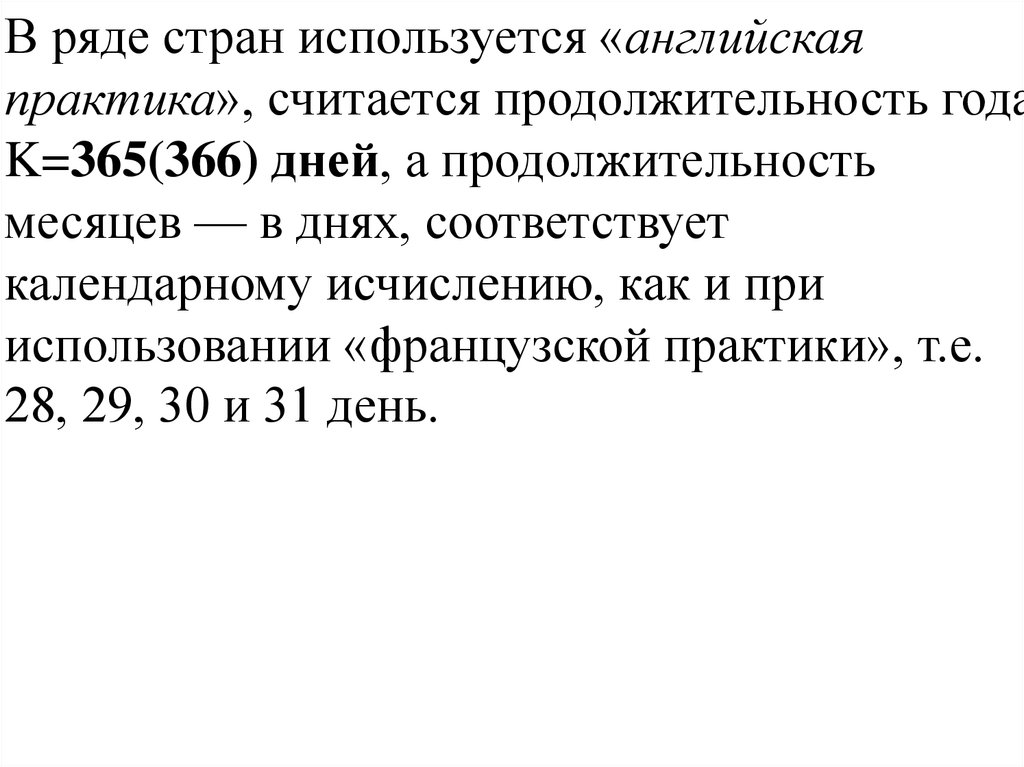 В ряде стран используется «английская практика», считается продолжительность года К=365(366) дней, а продолжительность месяцев — в днях, соответствует календарному исчислению, как и при использовании «французской практики», т.е. 28, 29, 30 и 31 день.